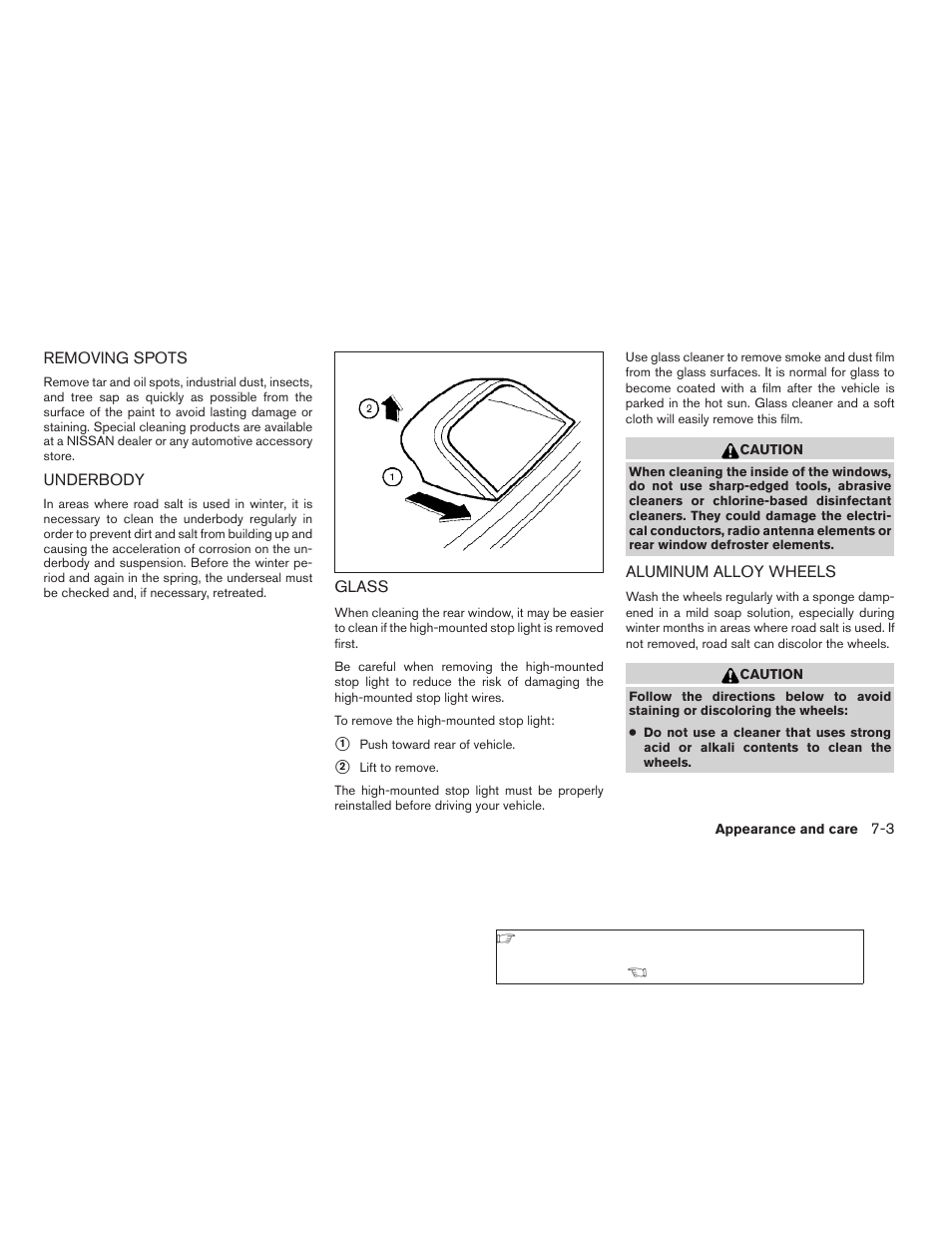 REMOVING SPOTS

Remove tar and oil spots, industrial dust, insects, and tree sap as quickly as possible from the surface of the paint to avoid lasting damage or staining. Special cleaning products are available at a NISSAN dealer or any automotive accessory store.

UNDERBODY

In areas where road salt is used in winter, it is necessary to clean the underbody regularly in order to prevent dirt and salt from building up and causing the acceleration of corrosion on the underbody and suspension. Before the winter period and again in the spring, the underseal must be checked and, if necessary, retreated.

2

1

GLASS

When cleaning the rear window, it may be easier to clean if the high-mounted stop light is removed first.

Be careful when removing the high-mounted stop light to reduce the risk of damaging the high-mounted stop light wires.

To remove the high-mounted stop light:

1 Push toward rear of vehicle.

2 Lift to remove.

The high-mounted stop light must be properly reinstalled before driving your vehicle.

Use glass cleaner to remove smoke and dust film from the glass surfaces. It is normal for glass to become coated with a film after the vehicle is parked in the hot sun. Glass cleaner and a soft cloth will easily remove this film.

CAUTION

When cleaning the inside of the windows, do not use sharp-edged tools, abrasive cleaners or chlorine-based disinfectant cleaners. They could damage the electrical conductors, radio antenna elements or rear window defroster elements.

ALUMINUM ALLOY WHEELS

Wash the wheels regularly with a sponge dampened in a mild soap solution, especially during winter months in areas where road salt is used. If not removed, road salt can discolor the wheels.

CAUTION

Follow the directions below to avoid staining or discoloring the wheels:

● Do not use a cleaner that uses strong acid or alkali contents to clean the wheels.

Appearance and care 7-3